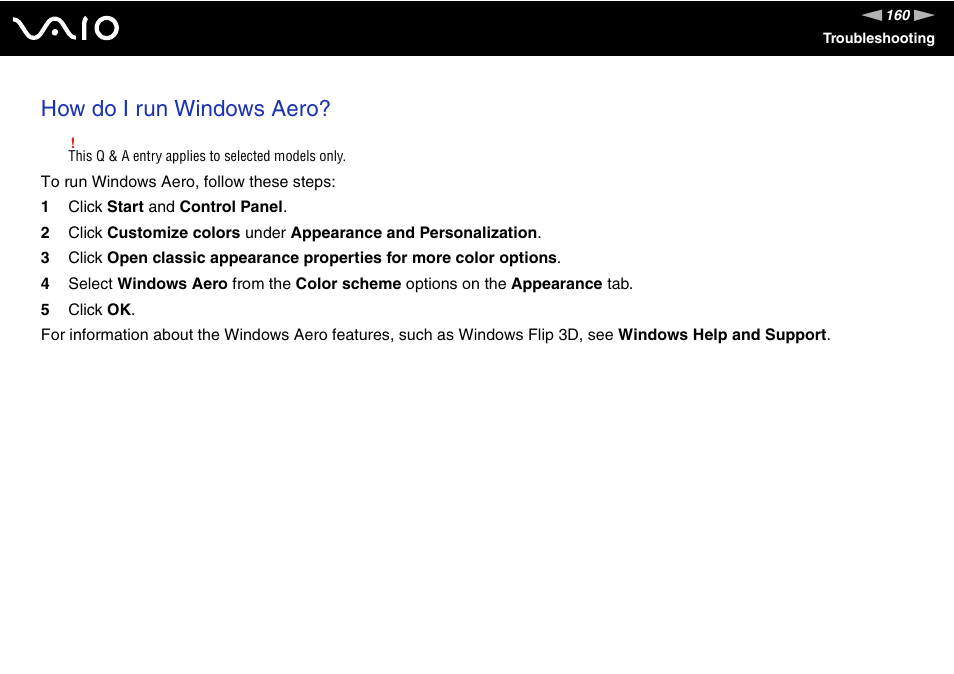 VAIO

160

Troubleshooting

How do I run Windows Aero?

!
This Q & A entry applies to selected models only.

To run Windows Aero, follow these steps:

1 Click Start and Control Panel.

2 Click Customize colors under Appearance and Personalization.

3 Click Open classic appearance properties for more color options.

4 Select Windows Aero from the Color scheme options on the Appearance tab.

5 Click OK.

For information about the Windows Aero features, such as Windows Flip 3D, see Windows Help and Support.